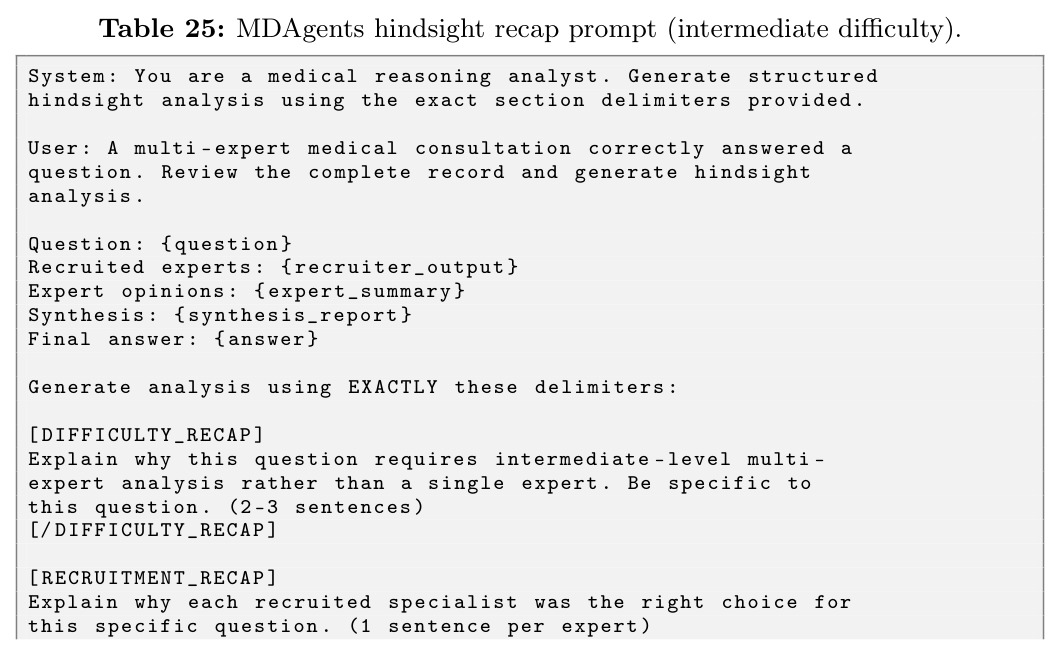 Table 25: MDAgents hindsight recap prompt (intermediate difficulty).

System: You are a medical reasoning analyst. Generate structured hindsight analysis using the exact section delimiters provided.

User: A multi-expert medical consultation correctly answered a question. Review the complete record and generate hindsight analysis.

Question: {question}
Recruited experts: {recruiter_output}
Expert opinions: {expert_summary}
Synthesis: {synthesis_report}
Final answer: {answer}

Generate analysis using EXACTLY these delimiters:

[DIFFICULTY_RECAP]
Explain why this question requires intermediate-level multi-expert analysis rather than a single expert. Be specific to this question. (2-3 sentences)
[/DIFFICULTY_RECAP]

[RECRUITMENT_RECAP]
Explain why each recruited specialist was the right choice for this specific question. (1 sentence per expert)